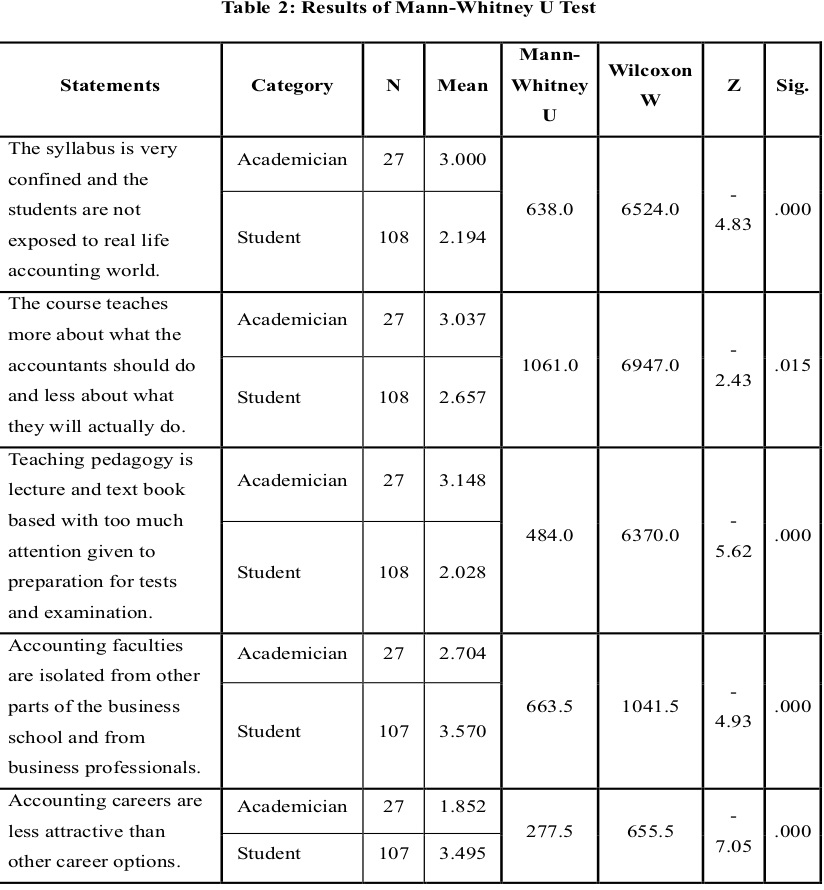 Table 2: Results of Mann-Whitney U Test

| Statements | Category | N | Mean | Mann-Whitney U | Wilcoxon W | Z | Sig. |
|---|---|---|---|---|---|---|---|
| The syllabus is very confined and the students are not exposed to real life accounting world. | Academician | 27 | 3.000 | 638.0 | 6524.0 | -4.83 | .000 |
| | Student | 108 | 2.194 | | | | |
| The course teaches more about what the accountants should do and less about what they will actually do. | Academician | 27 | 3.037 | 1061.0 | 6947.0 | -2.43 | .015 |
| | Student | 108 | 2.657 | | | | |
| Teaching pedagogy is lecture and text book based with too much attention given to preparation for tests and examination. | Academician | 27 | 3.148 | 484.0 | 6370.0 | -5.62 | .000 |
| | Student | 108 | 2.028 | | | | |
| Accounting faculties are isolated from other parts of the business school and from business professionals. | Academician | 27 | 2.704 | 663.5 | 1041.5 | -4.93 | .000 |
| | Student | 107 | 3.570 | | | | |
| Accounting careers are less attractive than other career options. | Academician | 27 | 1.852 | 277.5 | 655.5 | -7.05 | .000 |
| | Student | 107 | 3.495 | | | | |